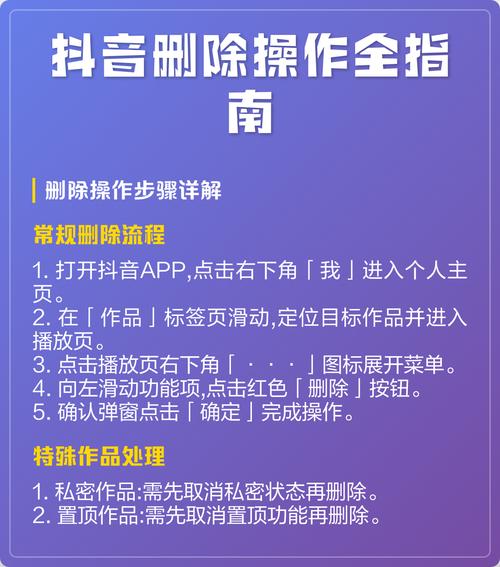 抖音删除操作全指南

删除操作步骤详解

常规删除流程

1. 打开抖音APP,点击右下角「我」进入个人主页。
2. 在「作品」标签页滑动,定位目标作品并进入播放页。
3. 点击播放页右下角「···」图标展开菜单。
4. 向左滑动功能项,点击红色「删除」按钮。
5. 确认弹窗点击「确定」完成操作。

特殊作品处理

1. 私密作品:需先取消私密状态再删除。
2. 置顶作品:需先取消置顶功能再删除。